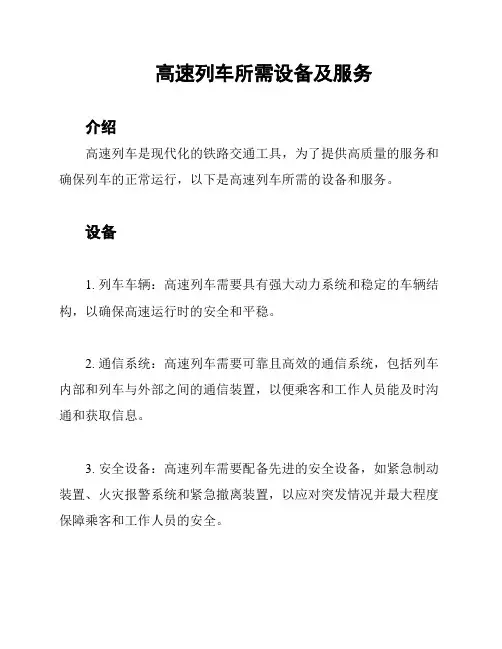 高速列车所需设备及服务

介绍

高速列车是现代化的铁路交通工具，为了提供高质量的服务和确保列车的正常运行，以下是高速列车所需的设备和服务。

设备

1. 列车车辆：高速列车需要具有强大动力系统和稳定的车辆结构，以确保高速运行时的安全和平稳。

2. 通信系统：高速列车需要可靠且高效的通信系统，包括列车内部和列车与外部之间的通信装置，以便乘客和工作人员能及时沟通和获取信息。

3. 安全设备：高速列车需要配备先进的安全设备，如紧急制动装置、火灾报警系统和紧急撤离装置，以应对突发情况并最大程度保障乘客和工作人员的安全。